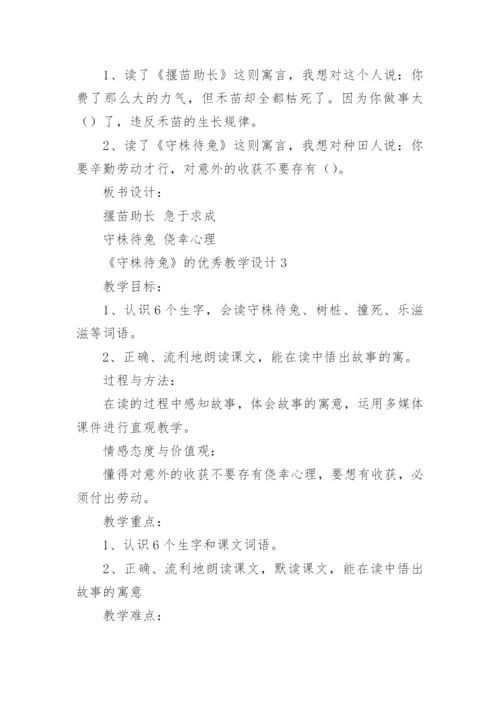 1、读了《揠苗助长》这则寓言，我想对这个人说：你费了那么大的力气，但禾苗却全都枯死了。因为你做事太（）了，违反禾苗的生长规律。

2、读了《守株待兔》这则寓言，我想对种田人说：你要辛勤劳动才行，对意外的收获不要存有（）。

板书设计：

揠苗助长 急于求成

守株待兔 侥幸心理

《守株待兔》的优秀教学设计 3

教学目标：

1、认识 6 个生字，会读守株待兔、树桩、撞死、乐滋滋等词语。

2、正确、流利地朗读课文，能在读中悟出故事的寓。

过程与方法：

在读的过程中感知故事，体会故事的寓意，运用多媒体课件进行直观教学。

情感态度与价值观：

懂得对意外的收获不要存有侥幸心理，要想有收获，必须付出劳动。

教学重点：

1、认识 6 个生字和课文词语。

2、正确、流利地朗读课文，默读课文，能在读中悟出故事的寓意

教学难点：